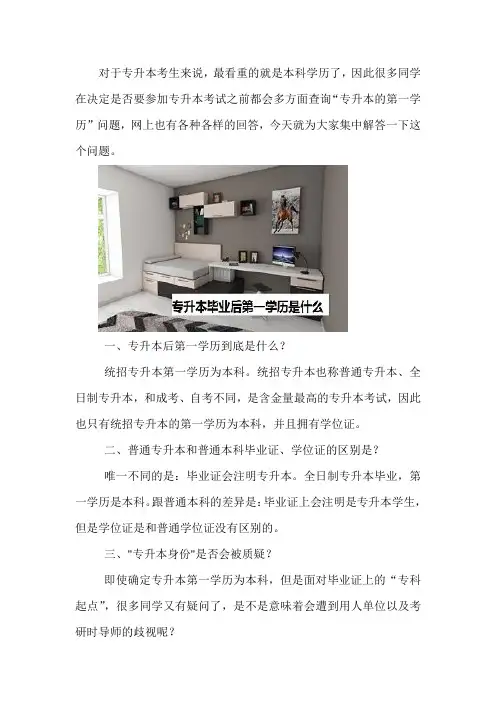 对于专升本考生来说，最看重的就是本科学历了，因此很多同学在决定是否要参加专升本考试之前都会多方面查询“专升本的第一学历”问题，网上也有各种各样的回答，今天就为大家集中解答一下这个问题。

专升本毕业后第一学历是什么

一、专升本后第一学历到底是什么？

统招专升本第一学历为本科。统招专升本也称普通专升本、全日制专升本，和成考、自考不同，是含金量最高的专升本考试，因此也只有统招专升本的第一学历为本科，并且拥有学位证。

二、普通专升本和普通本科毕业证、学位证的区别是？

唯一不同的是：毕业证会注明专升本。全日制专升本毕业，第一学历是本科。跟普通本科的差异是：毕业证上会注明是专升本学生，但是学位证是和普通学位证没有区别的。

三、"专升本身份"是否会被质疑？

即使确定专升本第一学历为本科，但是面对毕业证上的“专科起点”，很多同学又有疑问了，是不是意味着会遭到用人单位以及考研时导师的歧视呢？